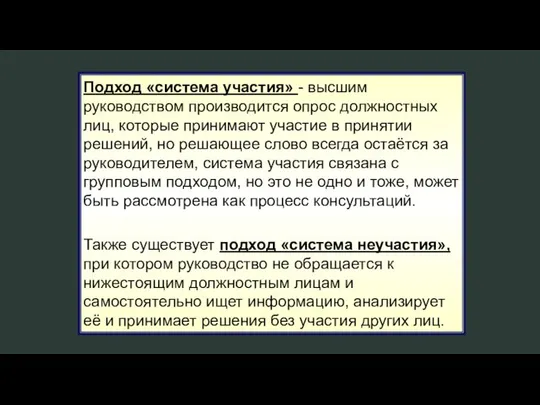 Подход «система участия» - высшим руководством производится опрос должностных лиц, которые принимают участие в принятии решений, но решающее слово всегда остаётся за руководителем, система участия связана с групповым подходом, но это не одно и тоже, может быть рассмотрена как процесс консультаций.

Также существует подход «система неучастия», при котором руководство не обращается к нижестоящим должностным лицам и самостоятельно ищет информацию, анализирует её и принимает решения без участия других лиц.